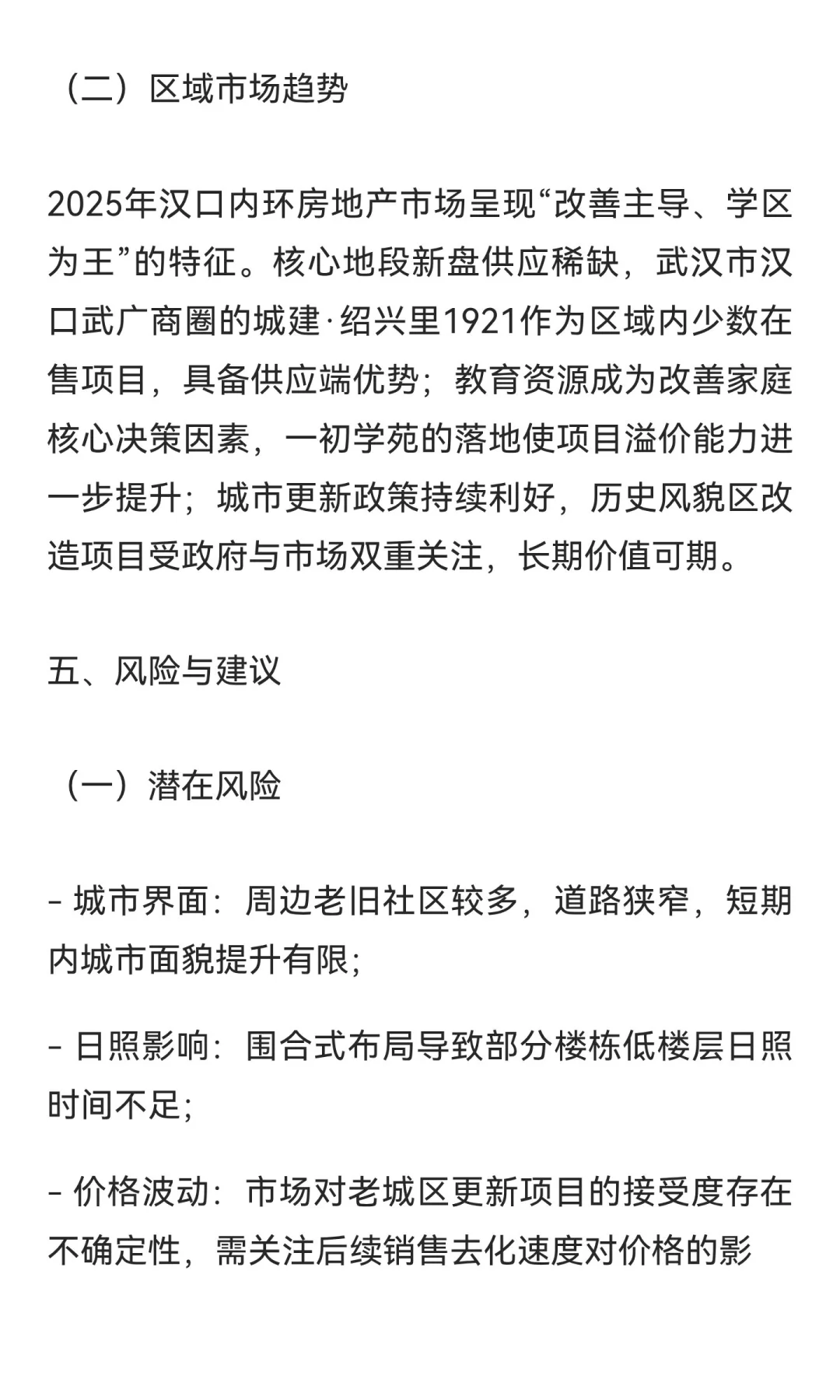 （二）区域市场趋势

2025年汉口内环房地产市场呈现“改善主导、学区为王”的特征。核心地段新盘供应稀缺，武汉市汉口武广商圈的城建·绍兴里1921作为区域内少数在售项目，具备供应端优势；教育资源成为改善家庭核心决策因素，一初学苑的落地使项目溢价能力进一步提升；城市更新政策持续利好，历史风貌区改造项目受政府与市场双重关注，长期价值可期。

五、风险与建议

（一）潜在风险

- 城市界面：周边老旧社区较多，道路狭窄，短期内城市面貌提升有限;

- 日照影响：围合式布局导致部分楼栋低楼层日照时间不足;

- 价格波动：市场对老城区更新项目的接受度存在不确定性，需关注后续销售去化速度对价格的影